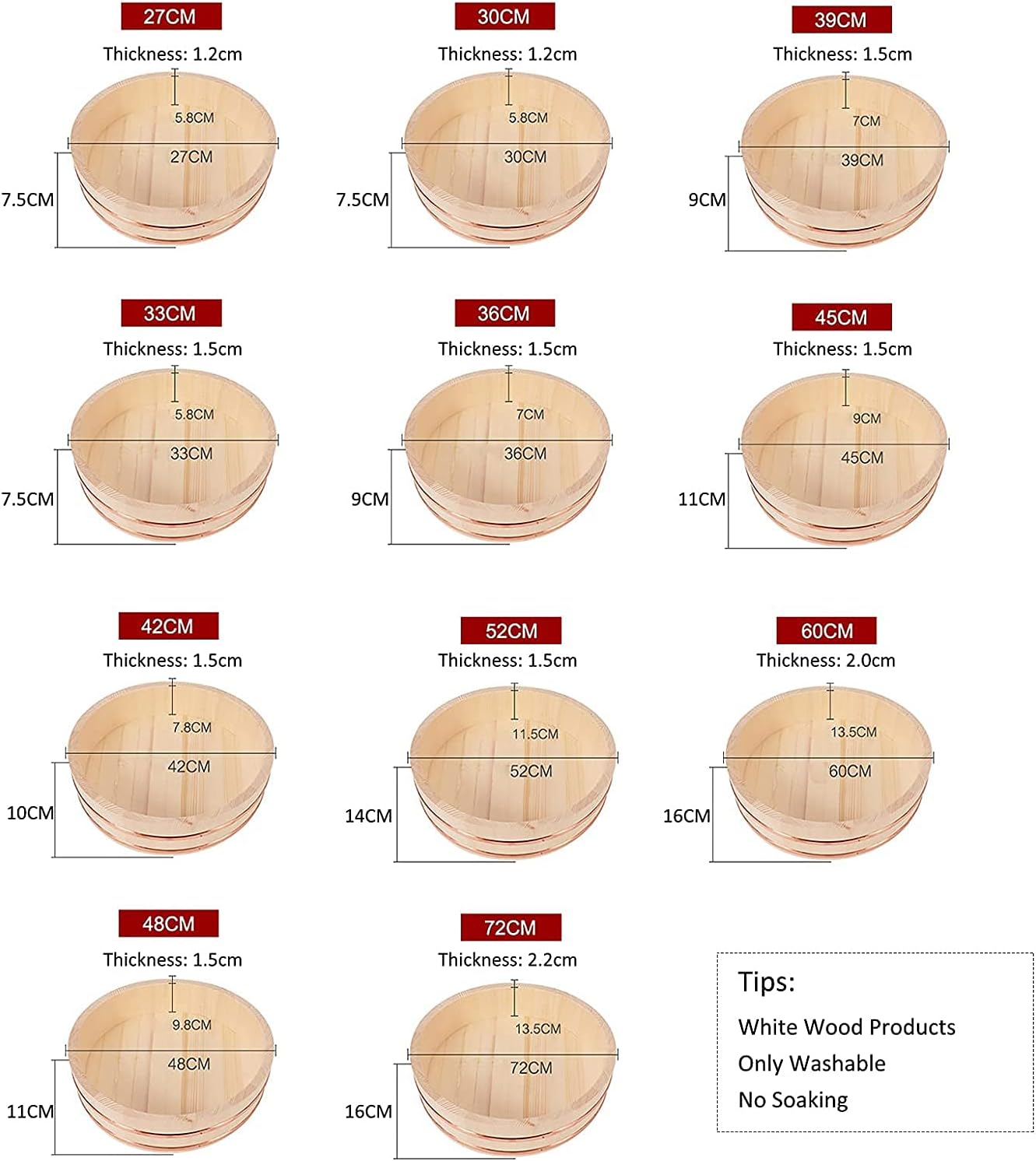 27CM
Thickness: 1.2cm
5.8CM
27CM
7.5CM

30CM
Thickness: 1.2cm
5.8CM
30CM
7.5CM

39CM
Thickness: 1.5cm
7CM
39CM
9CM

33CM
Thickness: 1.5cm
5.8CM
33CM
7.5CM

36CM
Thickness: 1.5cm
7CM
36CM
9CM

45CM
Thickness: 1.5cm
9CM
45CM
11CM

42CM
Thickness: 1.5cm
7.8CM
42CM
10CM

52CM
Thickness: 1.5cm
11.5CM
52CM
14CM

60CM
Thickness: 2.0cm
13.5CM
60CM
16CM

48CM
Thickness: 1.5cm
9.8CM
48CM
11CM

72CM
Thickness: 2.2cm
13.5CM
72CM
16CM

Tips:
White Wood Products
Only Washable
No Soaking